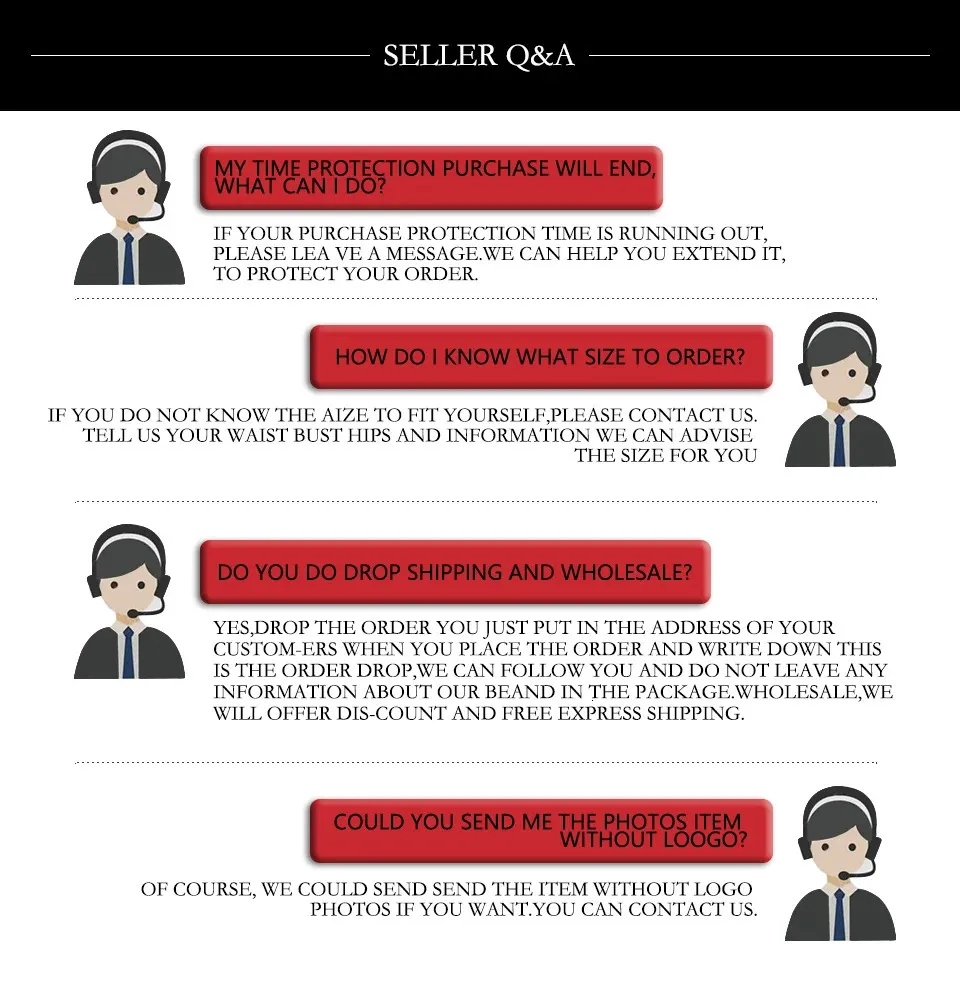 SELLER Q&A

MY TIME PROTECTION PURCHASE WILL END, WHAT CAN I DO?

IF YOUR PURCHASE PROTECTION TIME IS RUNNING OUT, PLEASE LEA VE A MESSAGE.WE CAN HELP YOU EXTEND IT, TO PROTECT YOUR ORDER.

HOW DO I KNOW WHAT SIZE TO ORDER?

IF YOU DO NOT KNOW THE AIZE TO FIT YOURSELF,PLEASE CONTACT US. TELL US YOUR WAIST BUST HIPS AND INFORMATION WE CAN ADVISE THE SIZE FOR YOU

DO YOU DO DROP SHIPPING AND WHOLESALE?

YES,DROP THE ORDER YOU JUST PUT IN THE ADDRESS OF YOUR CUSTOM-ERS WHEN YOU PLACE THE ORDER AND WRITE DOWN THIS IS THE ORDER DROP,WE CAN FOLLOW YOU AND DO NOT LEAVE ANY INFORMATION ABOUT OUR BEAND IN THE PACKAGE.WHOLESALE,WE WILL OFFER DIS-COUNT AND FREE EXPRESS SHIPPING.

COULD YOU SEND ME THE PHOTOS ITEM WITHOUT LOOGO?

OF COURSE, WE COULD SEND SEND THE ITEM WITHOUT LOGO PHOTOS IF YOU WANT.YOU CAN CONTACT US.